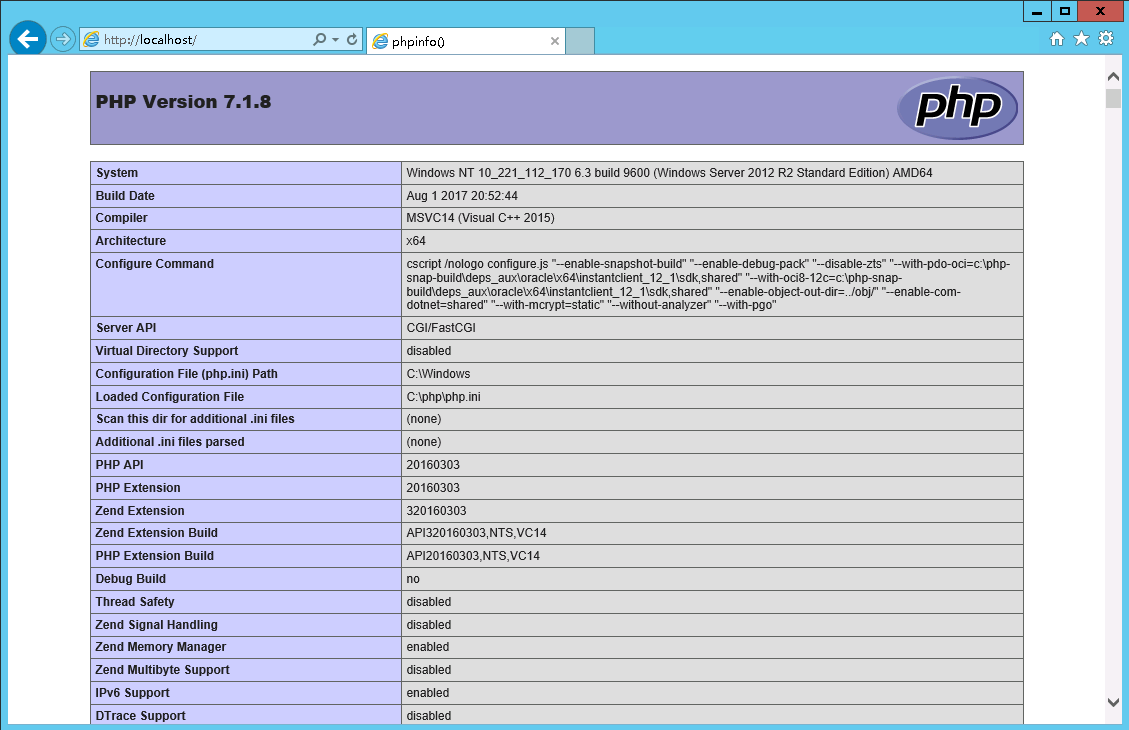 http://localhost/
phpinfo()

PHP Version 7.1.8

php

| System | Windows NT 10_221_112_170 6.3 build 9600 (Windows Server 2012 R2 Standard Edition) AMD64 |
|---|---|
| Build Date | Aug 1 2017 20:52:44 |
| Compiler | MSVC14 (Visual C++ 2015) |
| Architecture | x64 |
| Configure Command | cscript /nologo configure.js "--enable-snapshot-build" "--enable-debug-pack" "--disable-zts" "--with-pdo-oci=c:\php-snap-build\deps_aux\oracle\x64\instantclient_12_1\sdk,shared" "--with-oci8-12c=c:\php-snap-build\deps_aux\oracle\x64\instantclient_12_1\sdk,shared" "--enable-object-out-dir=../obj/" "--enable-com-dotnet=shared" "--with-mcrypt=static" "--without-analyzer" "--with-pgo" |
| Server API | CGI/FastCGI |
| Virtual Directory Support | disabled |
| Configuration File (php.ini) Path | C:\Windows |
| Loaded Configuration File | C:\php\php.ini |
| Scan this dir for additional .ini files | (none) |
| Additional .ini files parsed | (none) |
| PHP API | 20160303 |
| PHP Extension | 20160303 |
| Zend Extension | 320160303 |
| Zend Extension Build | API320160303,NTS,VC14 |
| PHP Extension Build | API20160303,NTS,VC14 |
| Debug Build | no |
| Thread Safety | disabled |
| Zend Signal Handling | disabled |
| Zend Memory Manager | enabled |
| Zend Multibyte Support | disabled |
| IPv6 Support | enabled |
| DTrace Support | disabled |